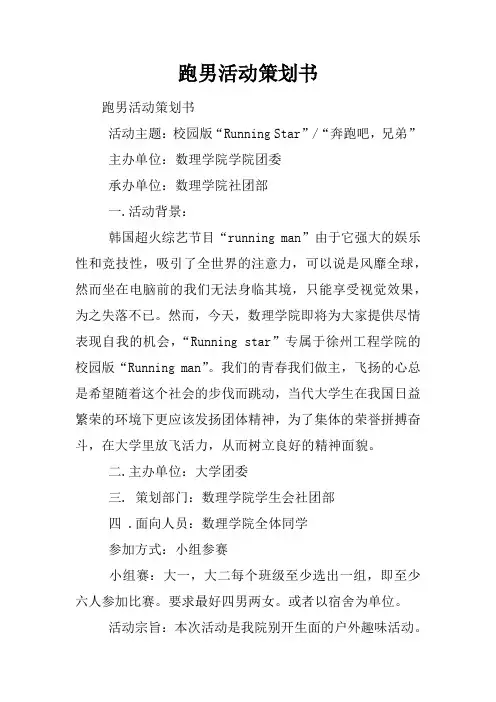 跑男活动策划书

跑男活动策划书

活动主题：校园版“Running Star”/“奔跑吧，兄弟”

主办单位：数理学院学院团委

承办单位：数理学院社团部

一.活动背景：

韩国超火综艺节目“running man”由于它强大的娱乐性和竞技性，吸引了全世界的注意力，可以说是风靡全球，然而坐在电脑前的我们无法身临其境，只能享受视觉效果，为之失落不已。然而，今天，数理学院即将为大家提供尽情表现自我的机会，“Running star”专属于徐州工程学院的校园版“Running man”。我们的青春我们做主，飞扬的心总是希望随着这个社会的步伐而跳动，当代大学生在我国日益繁荣的环境下更应该发扬团体精神，为了集体的荣誉拼搏奋斗，在大学里放飞活力，从而树立良好的精神面貌。

二.主办单位：大学团委

三. 策划部门：数理学院学生会社团部

四 .面向人员：数理学院全体同学

参加方式：小组参赛

小组赛：大一，大二每个班级至少选出一组，即至少六人参加比赛。要求最好四男两女。或者以宿舍为单位。

活动宗旨：本次活动是我院别开生面的户外趣味活动。